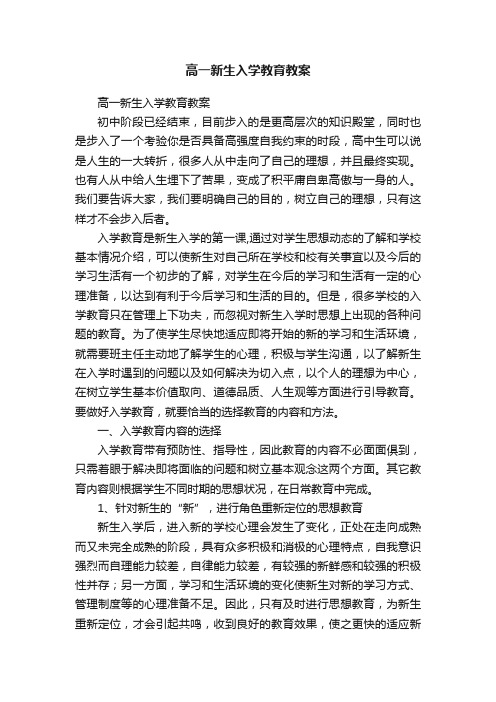 高一新生入学教育教案

高一新生入学教育教案

初中阶段已经结束，目前步入的是更高层次的知识殿堂，同时也是步入了一个考验你是否具备高强度自我约束的时段，高中生可以说是人生的一大转折，很多人从中走向了自己的理想，并且最终实现。也有人从中给人生埋下了苦果，变成了积平庸自卑高傲与一身的人。我们要告诉大家，我们要明确自己的目的，树立自己的理想，只有这样才不会步入后者。

入学教育是新生入学的第一课,通过对学生思想动态的了解和学校基本情况介绍，可以使新生对自己所在学校和校有关事宜以及今后的学习生活有一个初步的了解，对学生在今后的学习和生活有一定的心理准备，以达到有利于今后学习和生活的目的。但是，很多学校的入学教育只在管理上下功夫，而忽视对新生入学时思想上出现的各种问题的教育。为了使学生尽快地适应即将开始的新的学习和生活环境，就需要班主任主动地了解学生的心理，积极与学生沟通，以了解新生在入学时遇到的问题以及如何解决为切入点，以个人的理想为中心，在树立学生基本价值取向、道德品质、人生观等方面进行引导教育。要做好入学教育，就要恰当的选择教育的内容和方法。

一、入学教育内容的选择

入学教育带有预防性、指导性，因此教育的内容不必面面俱到，只需着眼于解决即将面临的问题和树立基本观念这两个方面。其它教育内容则根据学生不同时期的思想状况，在日常教育中完成。

1、针对新生的“新”，进行角色重新定位的思想教育

新生入学后，进入新的学校心理会发生了变化，正处在走向成熟而又未完全成熟的阶段，具有众多积极和消极的心理特点，自我意识强烈而自理能力较差，自律能力较差，有较强的新鲜感和较强的积极性并存；另一方面，学习和生活环境的变化使新生对新的学习方式、管理制度等的心理准备不足。因此，只有及时进行思想教育，为新生重新定位，才会引起共鸣，收到良好的教育效果，使之更快的适应新